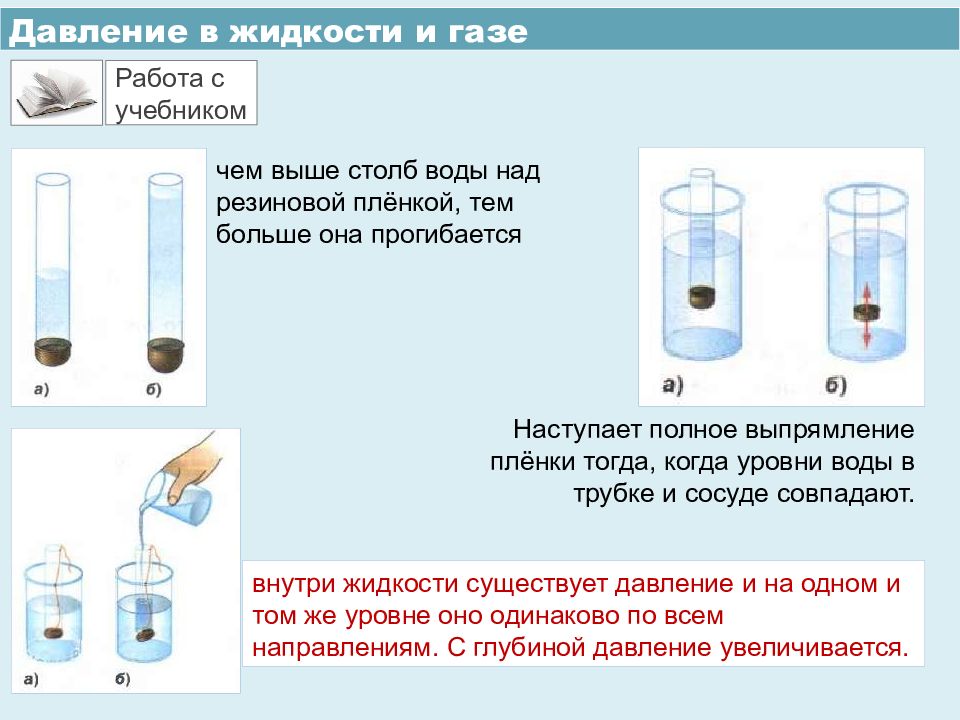 Давление в жидкости и газе

Работа с учебником

а) б)

чем выше столб воды над резиновой плёнкой, тем больше она прогибается

а) б)

Наступает полное выпрямление плёнки тогда, когда уровни воды в трубке и сосуде совпадают.

а) б)

внутри жидкости существует давление и на одном и том же уровне оно одинаково по всем направлениям. С глубиной давление увеличивается.